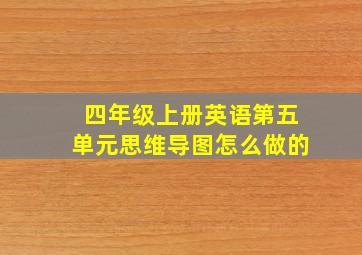 四年级上册英语第五单元思维导图怎么做的